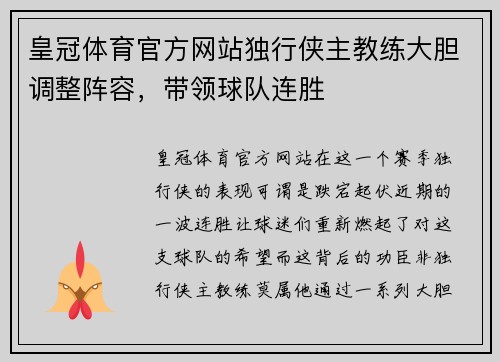 皇冠体育官方网站独行侠主教练大胆调整阵容，带领球队连胜

皇冠体育官方网站在这一个赛季独行侠的表现可谓是跌宕起伏近期的一波连胜让球迷们重新燃起了对这支球队的希望而这背后的功臣非独行侠主教练莫属他通过一系列大胆